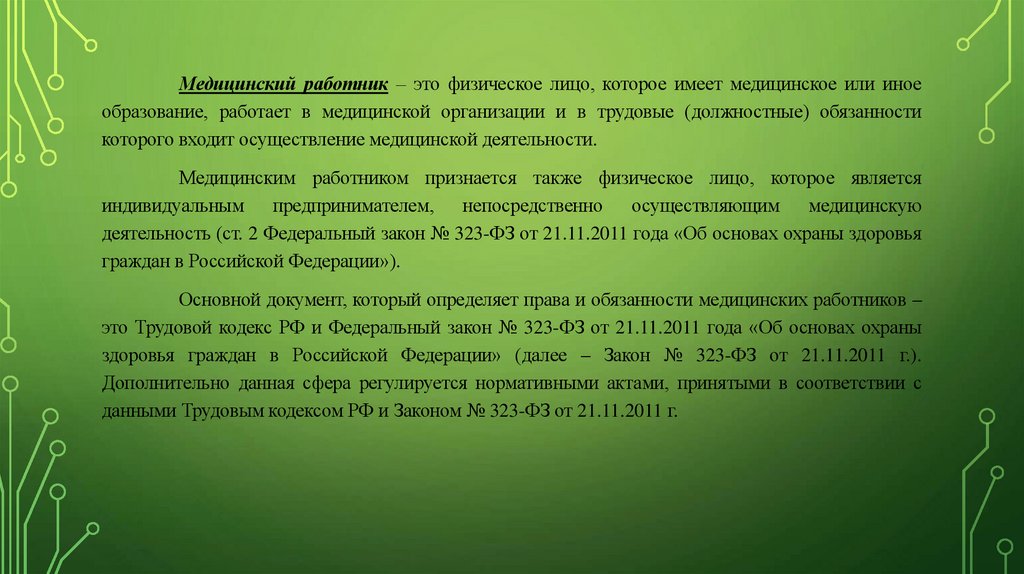 Медицинский работник – это физическое лицо, которое имеет медицинское или иное образование, работает в медицинской организации и в трудовые (должностные) обязанности которого входит осуществление медицинской деятельности.

Медицинским работником признается также физическое лицо, которое является индивидуальным предпринимателем, непосредственно осуществляющим медицинскую деятельность (ст. 2 Федеральный закон № 323-ФЗ от 21.11.2011 года «Об основах охраны здоровья граждан в Российской Федерации»).

Основной документ, который определяет права и обязанности медицинских работников – это Трудовой кодекс РФ и Федеральный закон № 323-ФЗ от 21.11.2011 года «Об основах охраны здоровья граждан в Российской Федерации» (далее – Закон № 323-ФЗ от 21.11.2011 г.). Дополнительно данная сфера регулируется нормативными актами, принятыми в соответствии с данными Трудовым кодексом РФ и Законом № 323-ФЗ от 21.11.2011 г.